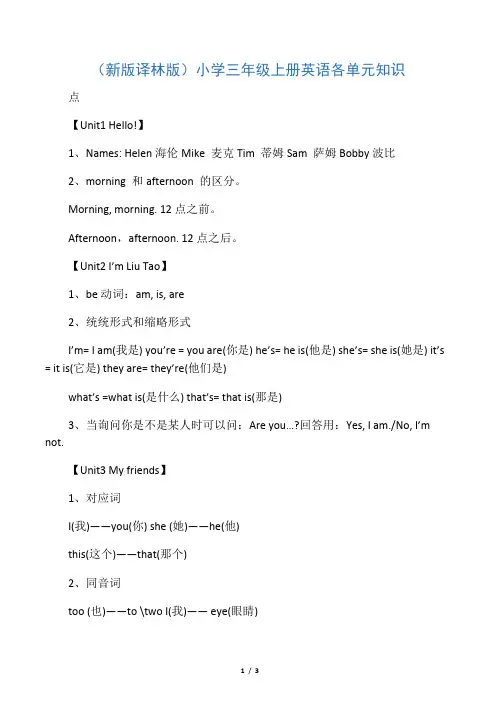 （新版译林版）小学三年级上册英语各单元知识点

【Unit1 Hello!】

1、Names: Helen 海伦 Mike 麦克 Tim 蒂姆 Sam 萨姆 Bobby 波比

2、morning 和 afternoon 的区分。

Morning, morning. 12 点之前。

Afternoon，afternoon. 12 点之后。

【Unit2 I'm Liu Tao】

1、be 动词：am, is, are

2、统统形式和缩略形式

I'm= I am(我是) you're = you are(你是) he's= he is(他是) she's= she is(她是) it's = it is(它是) they are= they're(他们是)

what's =what is(是什么) that's= that is(那是)

3、当询问你是不是某人时可以问：Are you…?回答用：Yes, I am./No, I'm not.

【Unit3 My friends】

1、对应词

I(我)——you(你) she (她)——he(他)

this(这个)——that(那个)

2、同音词

too (也)——to \two I(我)—— eye(眼睛)

1 / 3